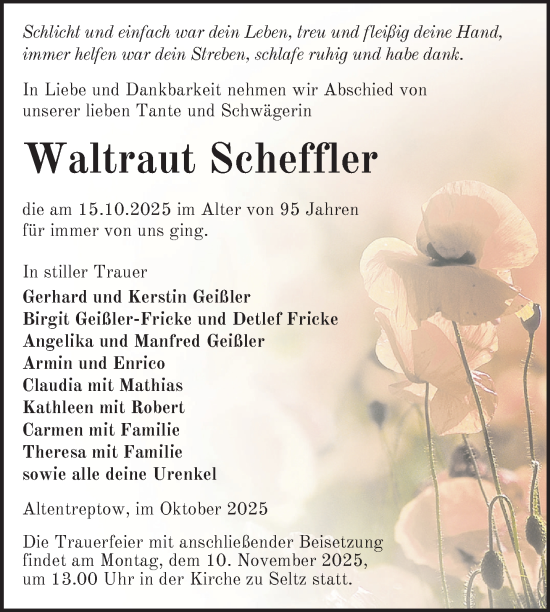 Schlicht und einfach war dein Leben, treu und fleißig deine Hand, immer helfen war dein Streben, schlafe ruhig und habe dank.

In Liebe und Dankbarkeit nehmen wir Abschied von unserer lieben Tante und Schwägerin

Waltraut Scheffler

die am 15.10.2025 im Alter von 95 Jahren für immer von uns ging.

In stiller Trauer
Gerhard und Kerstin Geißler
Birgit Geißler-Fricke und Detlef Fricke
Angelika und Manfred Geißler
Armin und Enrico
Claudia mit Mathias
Kathleen mit Robert
Carmen mit Familie
Theresa mit Familie
sowie alle deine Urenkel

Altentreptow, im Oktober 2025

Die Trauerfeier mit anschließender Beisetzung findet am Montag, dem 10. November 2025, um 13.00 Uhr in der Kirche zu Seltz statt.